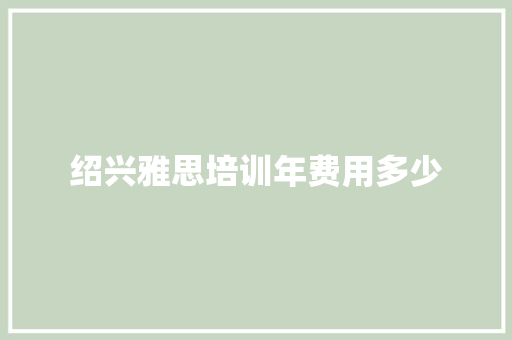 绍兴雅思培训年费用多少